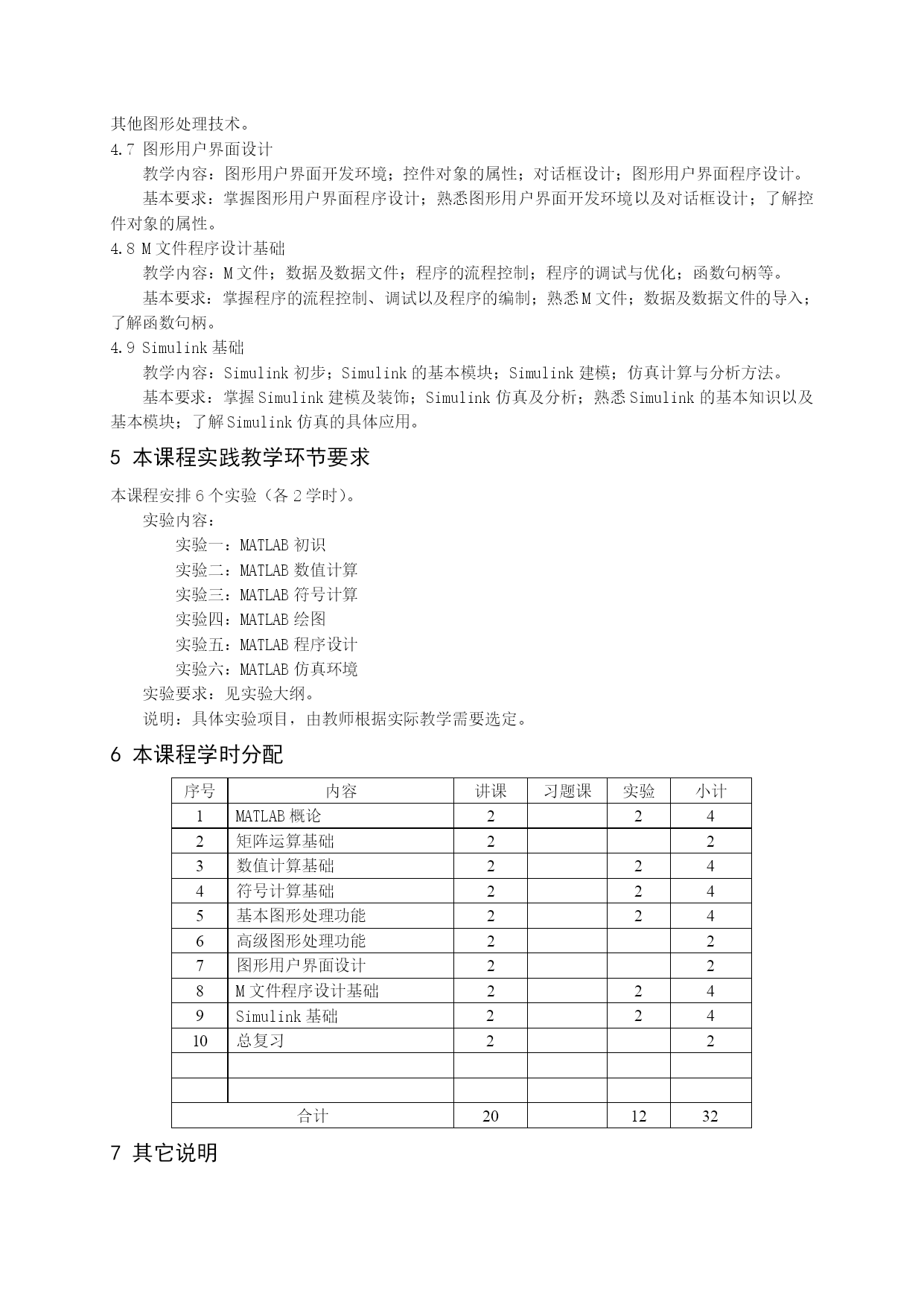 其他图形处理技术。

4.7 图形用户界面设计

教学内容：图形用户界面开发环境；控件对象的属性；对话框设计；图形用户界面程序设计。

基本要求：掌握图形用户界面程序设计；熟悉图形用户界面开发环境以及对话框设计；了解控件对象的属性。

4.8 M 文件程序设计基础

教学内容：M 文件；数据及数据文件；程序的流程控制；程序的调试与优化；函数句柄等。

基本要求：掌握程序的流程控制、调试以及程序的编制；熟悉 M 文件；数据及数据文件的导入；了解函数句柄。

4.9 Simulink 基础

教学内容：Simulink 初步；Simulink 的基本模块；Simulink 建模；仿真计算与分析方法。

基本要求：掌握 Simulink 建模及装饰；Simulink 仿真及分析；熟悉 Simulink 的基本知识以及基本模块；了解 Simulink 仿真的具体应用。

5 本课程实践教学环节要求

本课程安排 6 个实验（各 2 学时）。

实验内容：

实验一：MATLAB 初识

实验二：MATLAB 数值计算

实验三：MATLAB 符号计算

实验四：MATLAB 绘图

实验五：MATLAB 程序设计

实验六：MATLAB 仿真环境

实验要求：见实验大纲。

说明：具体实验项目，由教师根据实际教学需要选定。

6 本课程学时分配

| 序号 | 内容 | 讲课 | 习题课 | 实验 | 小计 |
|---|---|---|---|---|---|
| 1 | MATLAB 概论 | 2 | | 2 | 4 |
| 2 | 矩阵运算基础 | 2 | | | 2 |
| 3 | 数值计算基础 | 2 | | 2 | 4 |
| 4 | 符号计算基础 | 2 | | 2 | 4 |
| 5 | 基本图形处理功能 | 2 | | 2 | 4 |
| 6 | 高级图形处理功能 | 2 | | | 2 |
| 7 | 图形用户界面设计 | 2 | | | 2 |
| 8 | M 文件程序设计基础 | 2 | | 2 | 4 |
| 9 | Simulink 基础 | 2 | | 2 | 4 |
| 10 | 总复习 | 2 | | | 2 |
| | | | | | |
| | | | | | |
| 合计 | | 20 | | 12 | 32 |

7 其它说明